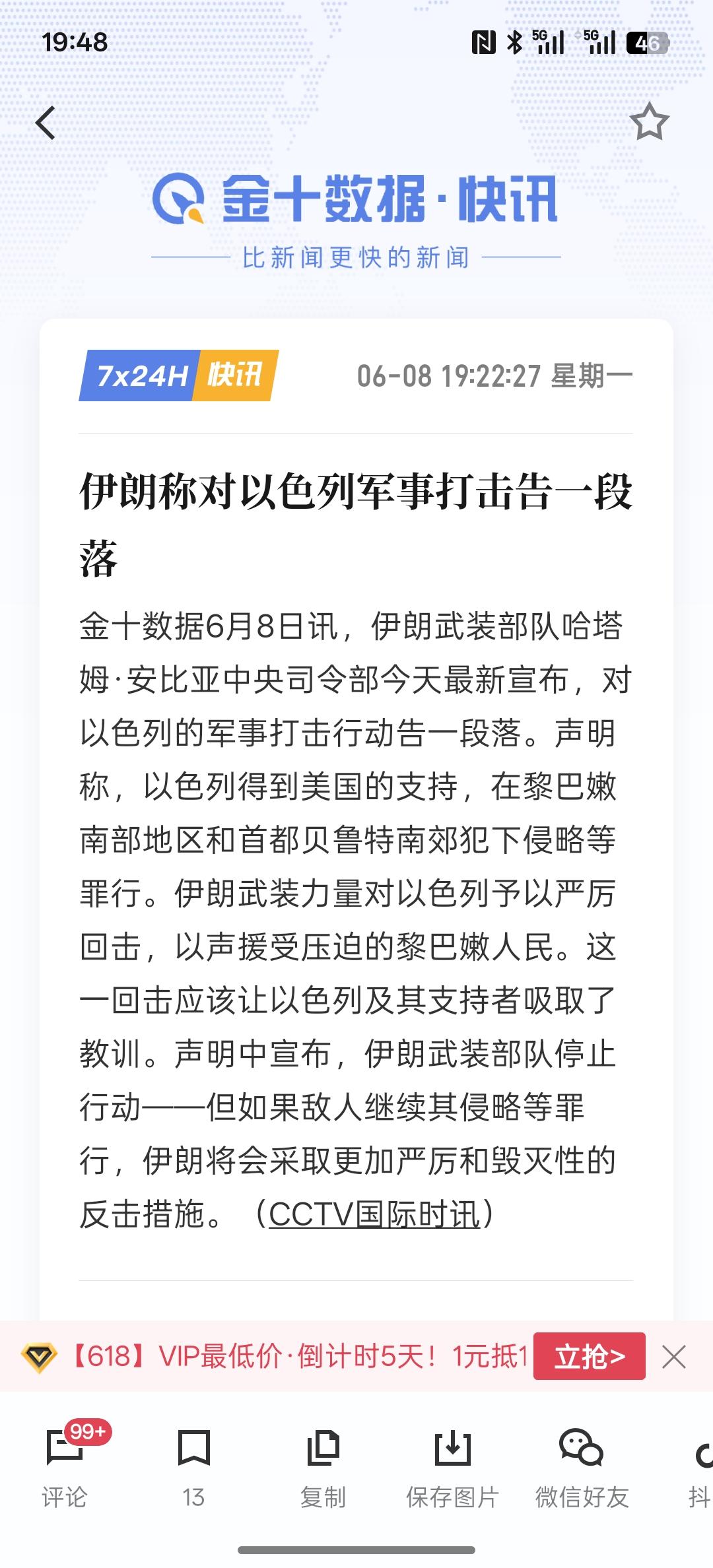 19:48

5G 5G 46

金十数据·快讯

比新闻更快的新闻

7x24H 快讯 06-08 19:22:27 星期一

伊朗称对以色列军事打击告一段落

金十数据6月8日讯，伊朗武装部队哈塔姆·安比亚中央司令部今天最新宣布，对以色列的军事打击行动告一段落。声明称，以色列得到美国的支持，在黎巴嫩南部地区和首都贝鲁特南郊犯下侵略等罪行。伊朗武装力量对以色列予以严厉回击，以声援受压迫的黎巴嫩人民。这一回击应该让以色列及其支持者吸取了教训。声明中宣布，伊朗武装部队停止行动——但如果敌人继续其侵略等罪行，伊朗将会采取更加严厉和毁灭性的反击措施。（CCTV国际时讯）

【618】VIP最低价·倒计时5天！1元抵1 立抢>

99+
评论 13 复制 保存图片 微信好友 抖